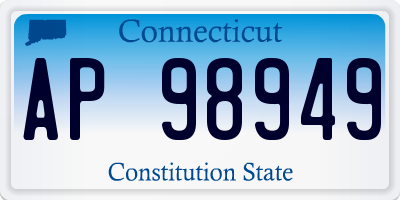 Connecticut

AP 98949

Constitution State